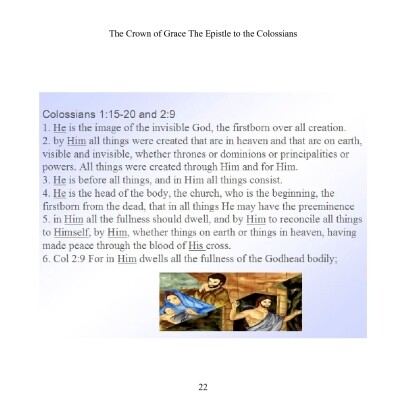 The Crown of Grace The Epistle to the Colossians

Colossians 1:15-20 and 2:9
1. He is the image of the invisible God, the firstborn over all creation.
2. by Him all things were created that are in heaven and that are on earth, visible and invisible, whether thrones or dominions or principalities or powers. All things were created through Him and for Him.
3. He is before all things, and in Him all things consist.
4. He is the head of the body, the church, who is the beginning, the firstborn from the dead, that in all things He may have the preeminence
5. in Him all the fullness should dwell, and by Him to reconcile all things to Himself, by Him, whether things on earth or things in heaven, having made peace through the blood of His cross.
6. Col 2:9 For in Him dwells all the fullness of the Godhead bodily;

22